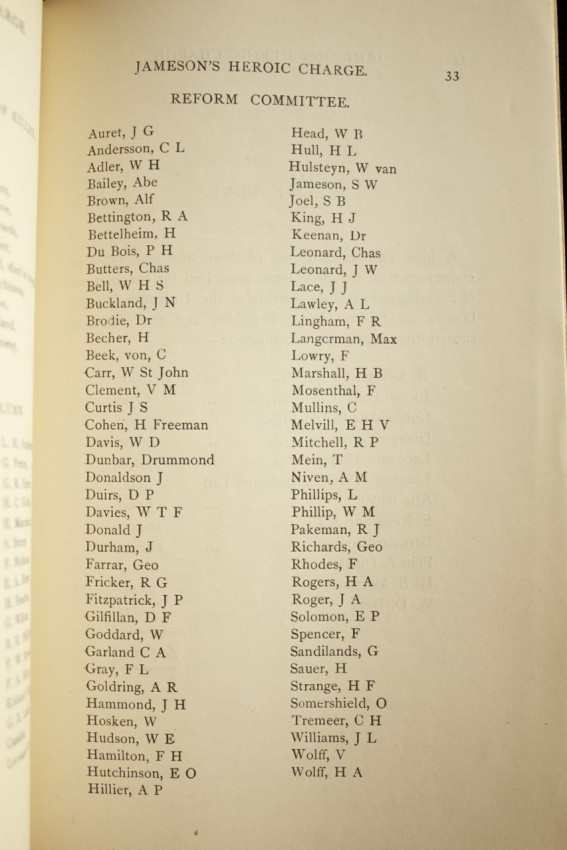 JAMESON'S HEROIC CHARGE. 33

REFORM COMMITTEE.

Auret, J G
Andersson, C L
Adler, W H
Bailey, Abe
Brown, Alf
Bettington, R A
Bettelheim, H
Du Bois, P H
Butters, Chas
Bell, W H S
Buckland, J N
Brodie, Dr
Becher, H
Beek, von, C
Carr, W St John
Clement, V M
Curtis J S
Cohen, H Freeman
Davis, W D
Dunbar, Drummond
Donaldson J
Duirs, D P
Davies, W T F
Donald J
Durham, J
Farrar, Geo
Fricker, R G
Fitzpatrick, J P
Gilfillan, D F
Goddard, W
Garland C A
Gray, F L
Goldring, A R
Hammond, J H
Hosken, W
Hudson, W E
Hamilton, F H
Hutchinson, E O
Hillier, A P

Head, W B
Hull, H L
Hulsteyn, W van
Jameson, S W
Joel, S B
King, H J
Keenan, Dr
Leonard, Chas
Leonard, J W
Lace, J J
Lawley, A L
Lingham, F R
Langerman, Max
Lowry, F
Marshall, H B
Mosenthal, F
Mullins, C
Melvill, E H V
Mitchell, R P
Mein, T
Niven, A M
Phillips, L
Phillip, W M
Pakeman, R J
Richards, Geo
Rhodes, F
Rogers, H A
Roger, J A
Solomon, E P
Spencer, F
Sandilands, G
Sauer, H
Strange, H F
Somershield, O
Tremeer, C H
Williams, J L
Wolff, V
Wolff, H A